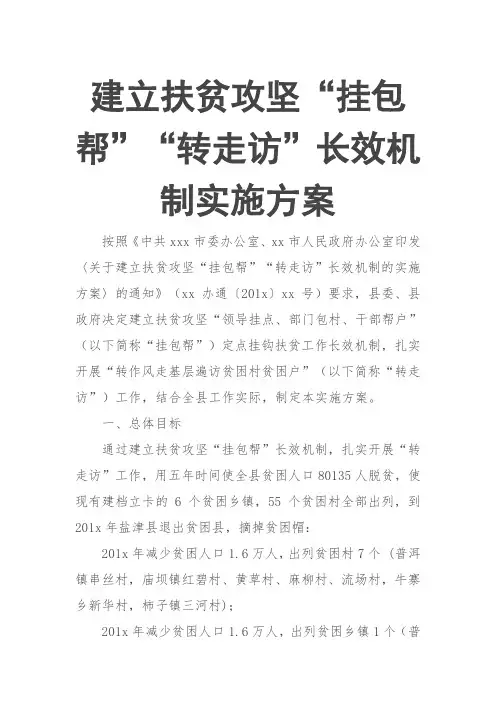 建立扶贫攻坚“挂包帮”“转走访”长效机制实施方案

按照《中共 xxx 市委办公室、xx 市人民政府办公室印发〈关于建立扶贫攻坚“挂包帮”“转走访”长效机制的实施方案〉的通知》（xx 办通〔201x〕xx 号）要求，县委、县政府决定建立扶贫攻坚“领导挂点、部门包村、干部帮户”（以下简称“挂包帮”）定点挂钩扶贫工作长效机制，扎实开展“转作风走基层遍访贫困村贫困户”（以下简称“转走访”）工作，结合全县工作实际，制定本实施方案。

一、总体目标

通过建立扶贫攻坚“挂包帮”长效机制，扎实开展“转走访”工作，用五年时间使全县贫困人口 80135 人脱贫，使现有建档立卡的 6 个贫困乡镇，55 个贫困村全部出列，到 201x 年盐津县退出贫困县，摘掉贫困帽：

201x 年减少贫困人口 1.6 万人，出列贫困村 7 个（普洱镇串丝村，庙坝镇红碧村、黄草村、麻柳村、流场村，牛寨乡新华村，柿子镇三河村）；

201x 年减少贫困人口 1.6 万人，出列贫困乡镇 1 个（普